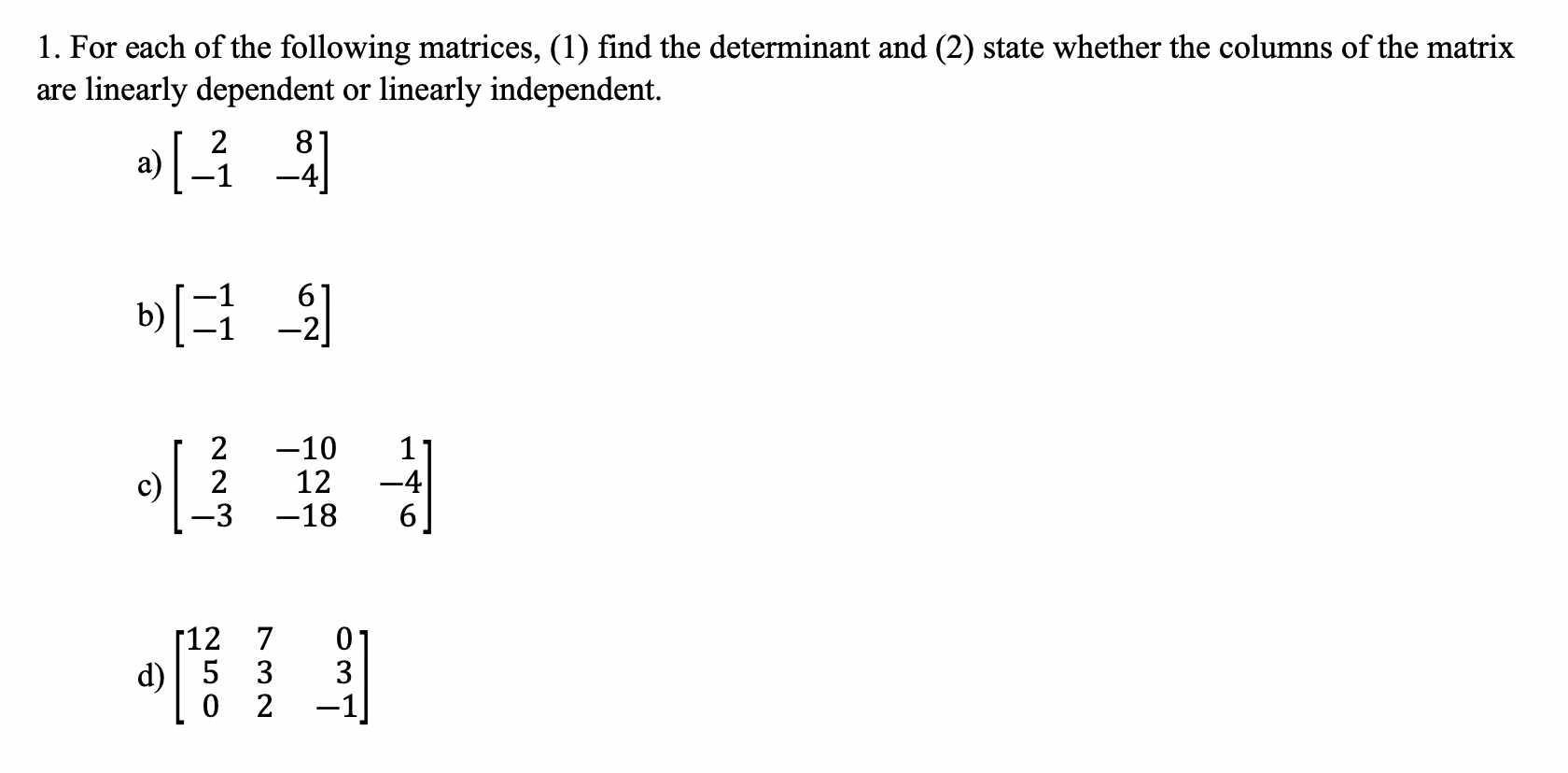 1. For each of the following matrices, (1) find the determinant and (2) state whether the columns of the matrix are linearly dependent or linearly independent.

a) $\begin{bmatrix} 2 & 8 \\ -1 & -4 \end{bmatrix}$

b) $\begin{bmatrix} -1 & 6 \\ -1 & -2 \end{bmatrix}$

c) $\begin{bmatrix} 2 & -10 & 1 \\ 2 & 12 & -4 \\ -3 & -18 & 6 \end{bmatrix}$

d) $\begin{bmatrix} 12 & 7 & 0 \\ 5 & 3 & 3 \\ 0 & 2 & -1 \end{bmatrix}$